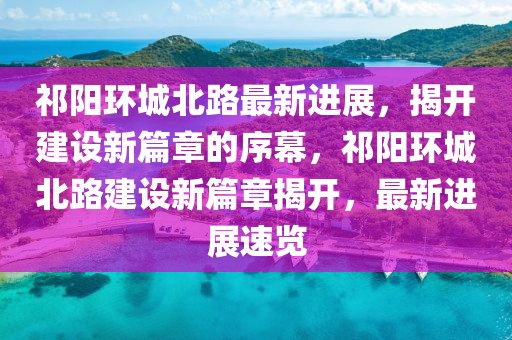 祁阳环城北路最新进展，揭开建设新篇章的序幕，祁阳环城北路建设新篇章揭开，最新进展速览